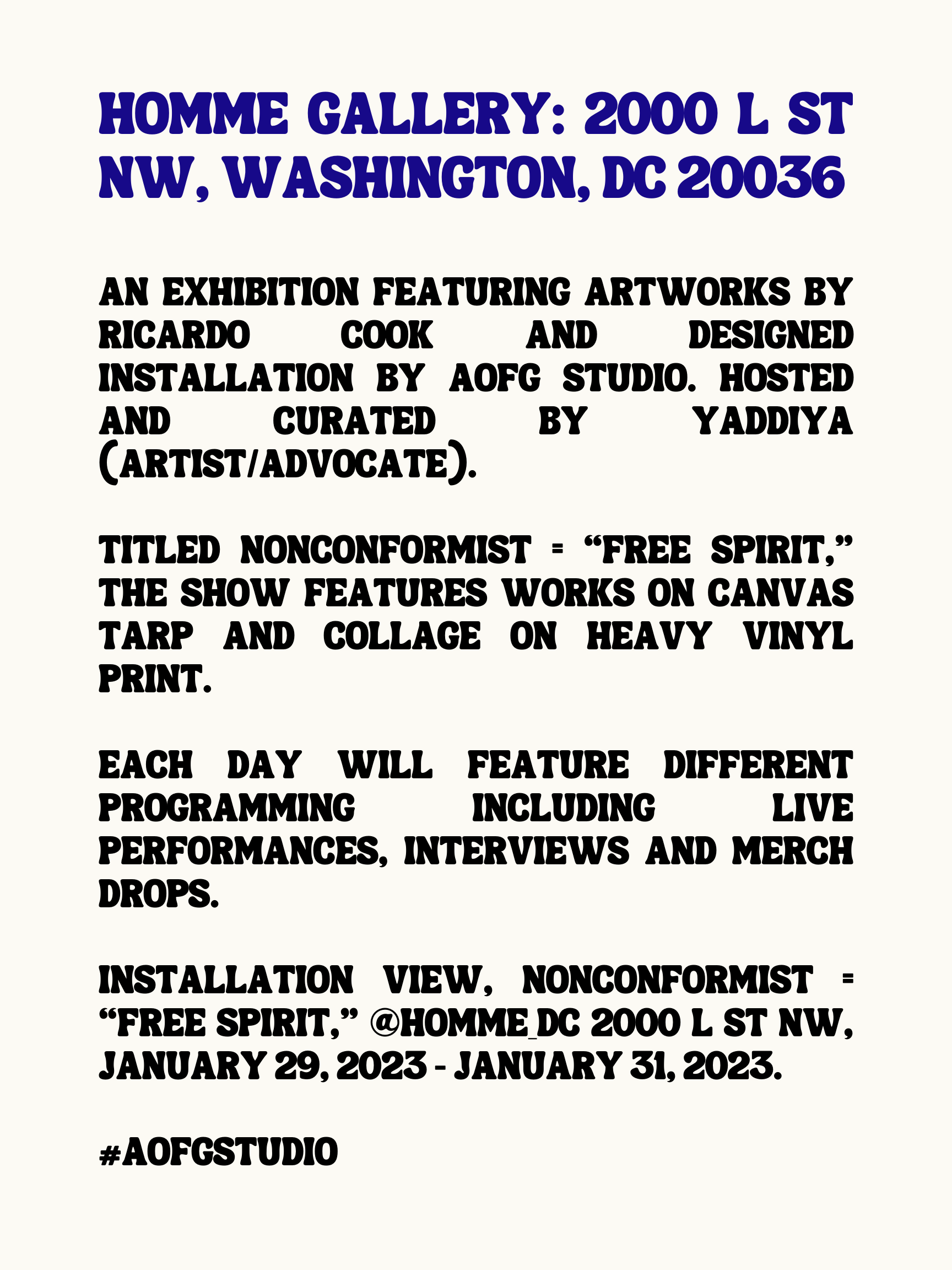 HOMME GALLERY: 2000 L ST NW, WASHINGTON, DC 20036

AN EXHIBITION FEATURING ARTWORKS BY RICARDO COOK AND DESIGNED INSTALLATION BY AOFG STUDIO. HOSTED AND CURATED BY YADDIYA (ARTIST/ADVOCATE).

TITLED NONCONFORMIST = “FREE SPIRIT,” THE SHOW FEATURES WORKS ON CANVAS TARP AND COLLAGE ON HEAVY VINYL PRINT.

EACH DAY WILL FEATURE DIFFERENT PROGRAMMING INCLUDING LIVE PERFORMANCES, INTERVIEWS AND MERCH DROPS.

INSTALLATION VIEW, NONCONFORMIST = “FREE SPIRIT,” @HOMME_DC 2000 L ST NW, JANUARY 29, 2023 - JANUARY 31, 2023.

#AOFGSTUDIO